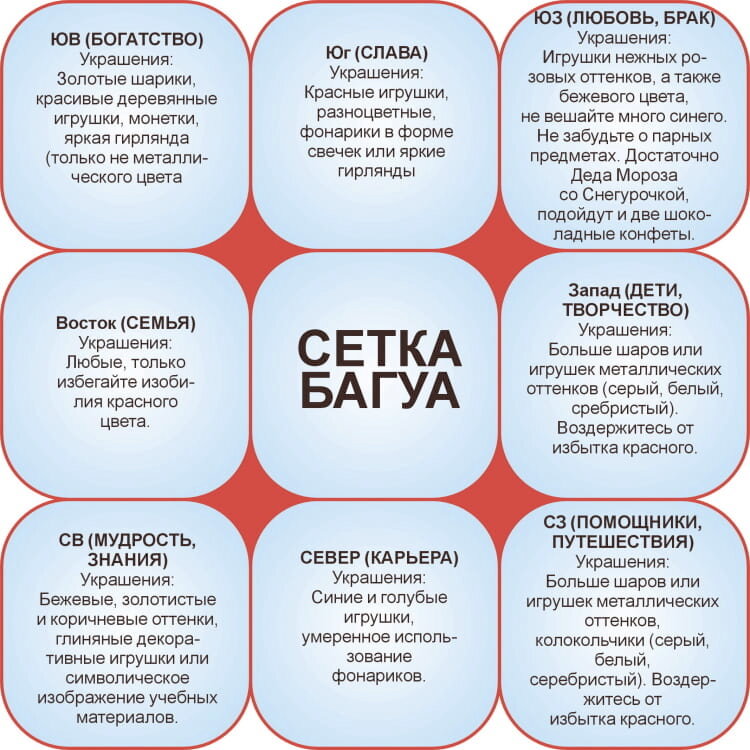 ЮВ (БОГАТСТВО)
Украшения:
Золотые шарики, красивые деревянные игрушки, монетки, яркая гирлянда (только не металлического цвета

Юг (СЛАВА)
Украшения:
Красные игрушки, разноцветные, фонарики в форме свечек или яркие гирлянды

ЮЗ (ЛЮБОВЬ, БРАК)
Украшения:
Игрушки нежных розовых оттенков, а также бежевого цвета, не вешайте много синего. Не забудьте о парных предметах. Достаточно Деда Мороза со Снегурочкой, подойдут и две шоколадные конфеты.

Восток (СЕМЬЯ)
Украшения:
Любые, только избегайте изобилия красного цвета.

СЕТКА БАГУА

Запад (ДЕТИ, ТВОРЧЕСТВО)
Украшения:
Больше шаров или игрушек металлических оттенков (серый, белый, сребристый). Воздержитесь от избытка красного.

СВ (МУДРОСТЬ, ЗНАНИЯ)
Украшения:
Бежевые, золотистые и коричневые оттенки, глиняные декоративные игрушки или символическое изображение учебных материалов.

СЕВЕР (КАРЬЕРА)
Украшения:
Синие и голубые игрушки, умеренное использование фонариков.

СЗ (ПОМОЩНИКИ, ПУТЕШЕСТВИЯ)
Украшения:
Больше шаров или игрушек металлических оттенков, колокольчики (серый, белый, серебристый). Воздержитесь от избытка красного.